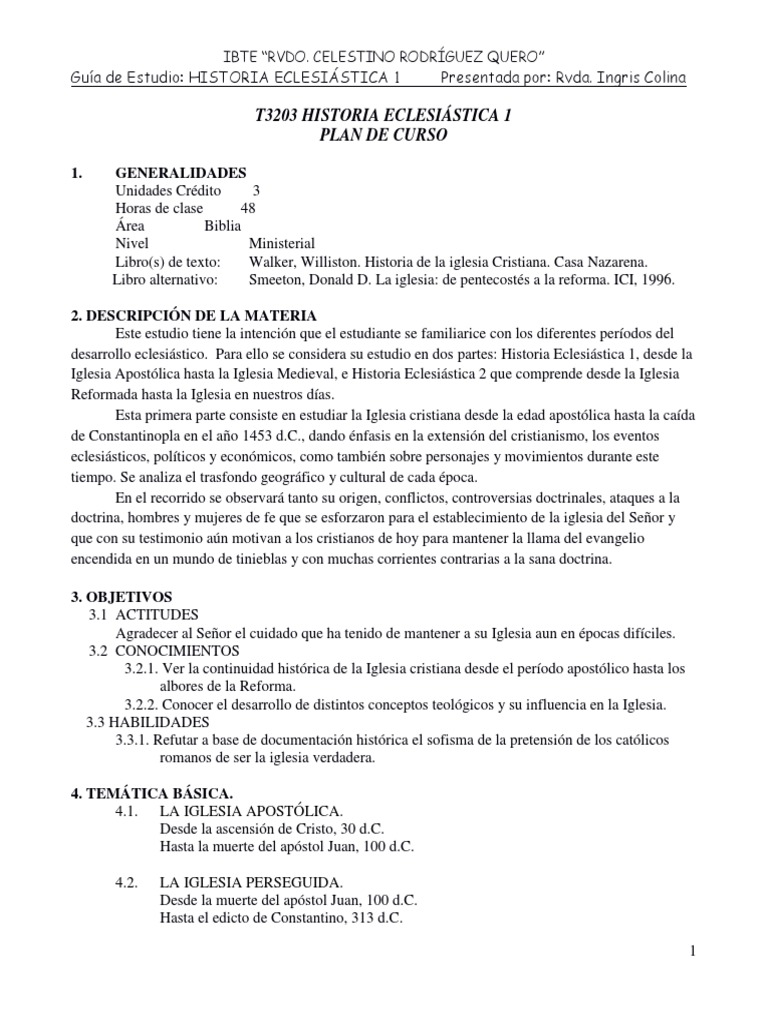 IBTE "RVDO. CELESTINO RODRÍGUEZ QUERO"
Guía de Estudio: HISTORIA ECLESIÁSTICA 1 Presentada por: Rvda. Ingris Colina

T3203 HISTORIA ECLESIÁSTICA 1
PLAN DE CURSO

1. GENERALIDADES
Unidades Crédito 3
Horas de clase 48
Área Biblia
Nivel Ministerial
Libro(s) de texto: Walker, Williston. Historia de la iglesia Cristiana. Casa Nazarena.
Libro alternativo: Smeeton, Donald D. La iglesia: de pentecostés a la reforma. ICI, 1996.

2. DESCRIPCIÓN DE LA MATERIA
Este estudio tiene la intención que el estudiante se familiarice con los diferentes períodos del desarrollo eclesiástico. Para ello se considera su estudio en dos partes: Historia Eclesiástica 1, desde la Iglesia Apostólica hasta la Iglesia Medieval, e Historia Eclesiástica 2 que comprende desde la Iglesia Reformada hasta la Iglesia en nuestros días.

Esta primera parte consiste en estudiar la Iglesia cristiana desde la edad apostólica hasta la caída de Constantinopla en el año 1453 d.C., dando énfasis en la extensión del cristianismo, los eventos eclesiásticos, políticos y económicos, como también sobre personajes y movimientos durante este tiempo. Se analiza el trasfondo geográfico y cultural de cada época.

En el recorrido se observará tanto su origen, conflictos, controversias doctrinales, ataques a la doctrina, hombres y mujeres de fe que se esforzaron para el establecimiento de la iglesia del Señor y que con su testimonio aún motivan a los cristianos de hoy para mantener la llama del evangelio encendida en un mundo de tinieblas y con muchas corrientes contrarias a la sana doctrina.

3. OBJETIVOS
3.1 ACTITUDES
Agradecer al Señor el cuidado que ha tenido de mantener a su Iglesia aun en épocas difíciles.
3.2 CONOCIMIENTOS
3.2.1. Ver la continuidad histórica de la Iglesia cristiana desde el período apostólico hasta los albores de la Reforma.
3.2.2. Conocer el desarrollo de distintos conceptos teológicos y su influencia en la Iglesia.
3.3 HABILIDADES
3.3.1. Refutar a base de documentación histórica el sofisma de la pretensión de los católicos romanos de ser la iglesia verdadera.

4. TEMÁTICA BÁSICA.
4.1. LA IGLESIA APOSTÓLICA.
Desde la ascensión de Cristo, 30 d.C.
Hasta la muerte del apóstol Juan, 100 d.C.

4.2. LA IGLESIA PERSEGUIDA.
Desde la muerte del apóstol Juan, 100 d.C.
Hasta el edicto de Constantino, 313 d.C.

1